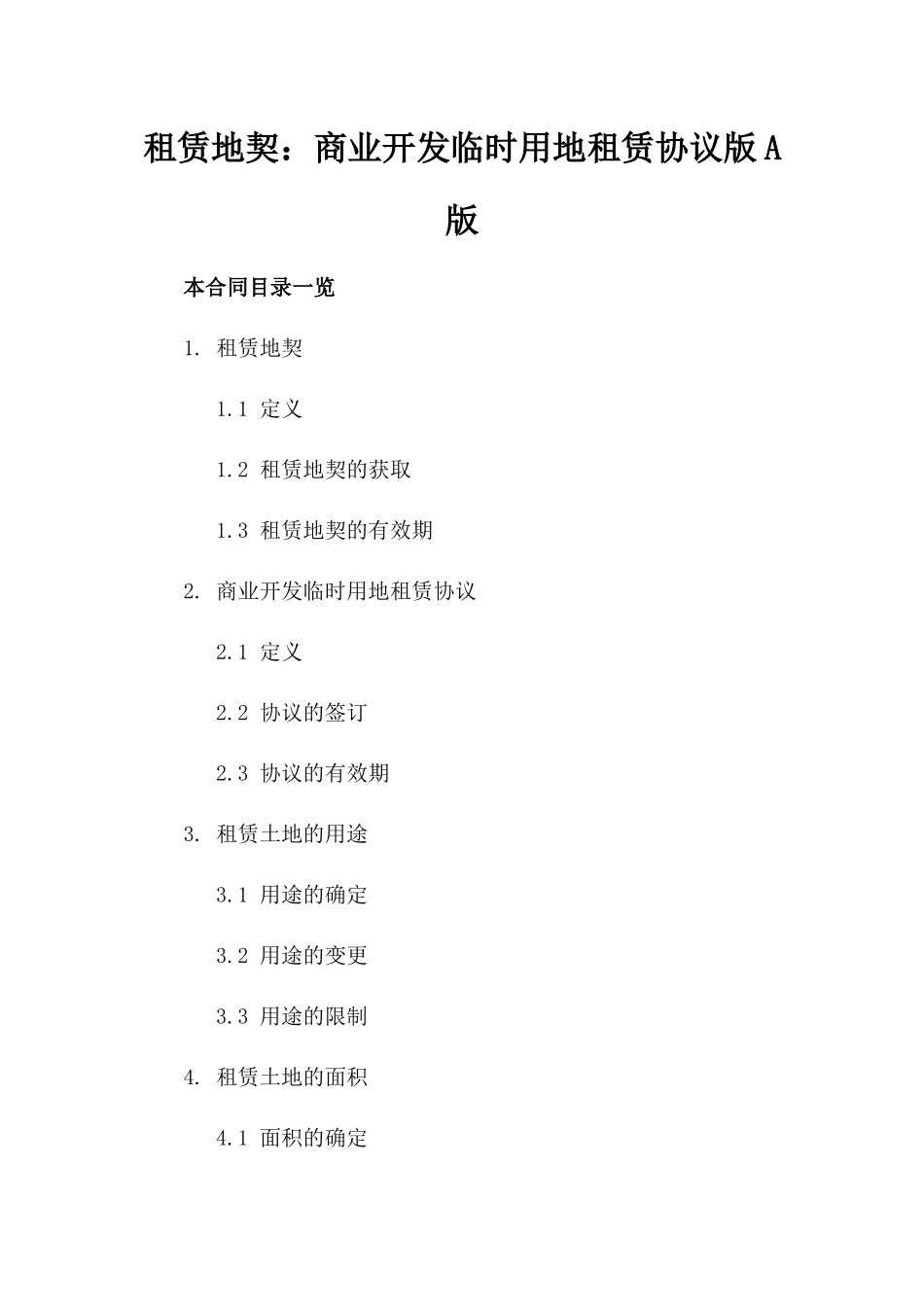 租赁地契：商业开发临时用地租赁协议版A版

本合同目录一览

1. 租赁地契

1.1 定义

1.2 租赁地契的获取

1.3 租赁地契的有效期

2. 商业开发临时用地租赁协议

2.1 定义

2.2 协议的签订

2.3 协议的有效期

3. 租赁土地的用途

3.1 用途的确定

3.2 用途的变更

3.3 用途的限制

4. 租赁土地的面积

4.1 面积的确定